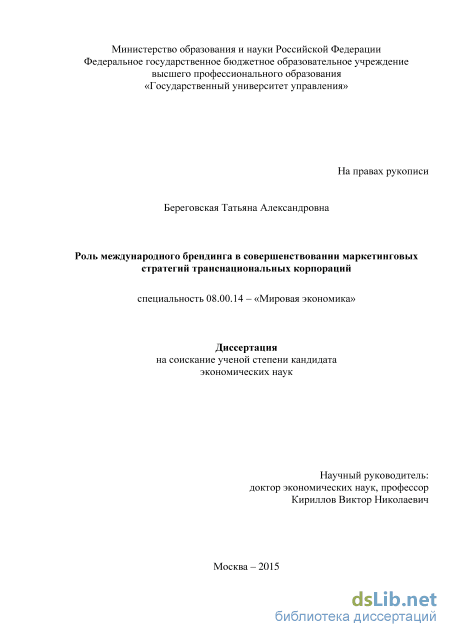 Министерство образования и науки Российской Федерации
Федеральное государственное бюджетное образовательное учреждение
высшего профессионального образования
«Государственный университет управления»

На правах рукописи

Береговская Татьяна Александровна

Роль международного брендинга в совершенствовании маркетинговых стратегий транснациональных корпораций

специальность 08.00.14 – «Мировая экономика»

Диссертация
на соискание ученой степени кандидата
экономических наук

Научный руководитель:
доктор экономических наук, профессор
Кириллов Виктор Николаевич

Москва – 2015

dsLib.net
библиотека диссертаций